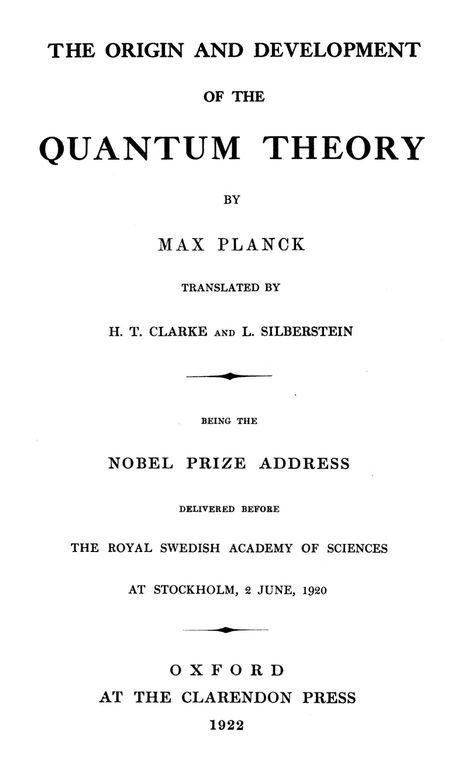 THE ORIGIN AND DEVELOPMENT

OF THE

QUANTUM THEORY

BY

MAX PLANCK

TRANSLATED BY

H. T. CLARKE AND L. SILBERSTEIN

BEING THE

NOBEL PRIZE ADDRESS

DELIVERED BEFORE

THE ROYAL SWEDISH ACADEMY OF SCIENCES

AT STOCKHOLM, 2 JUNE, 1920

OXFORD
AT THE CLARENDON PRESS
1922